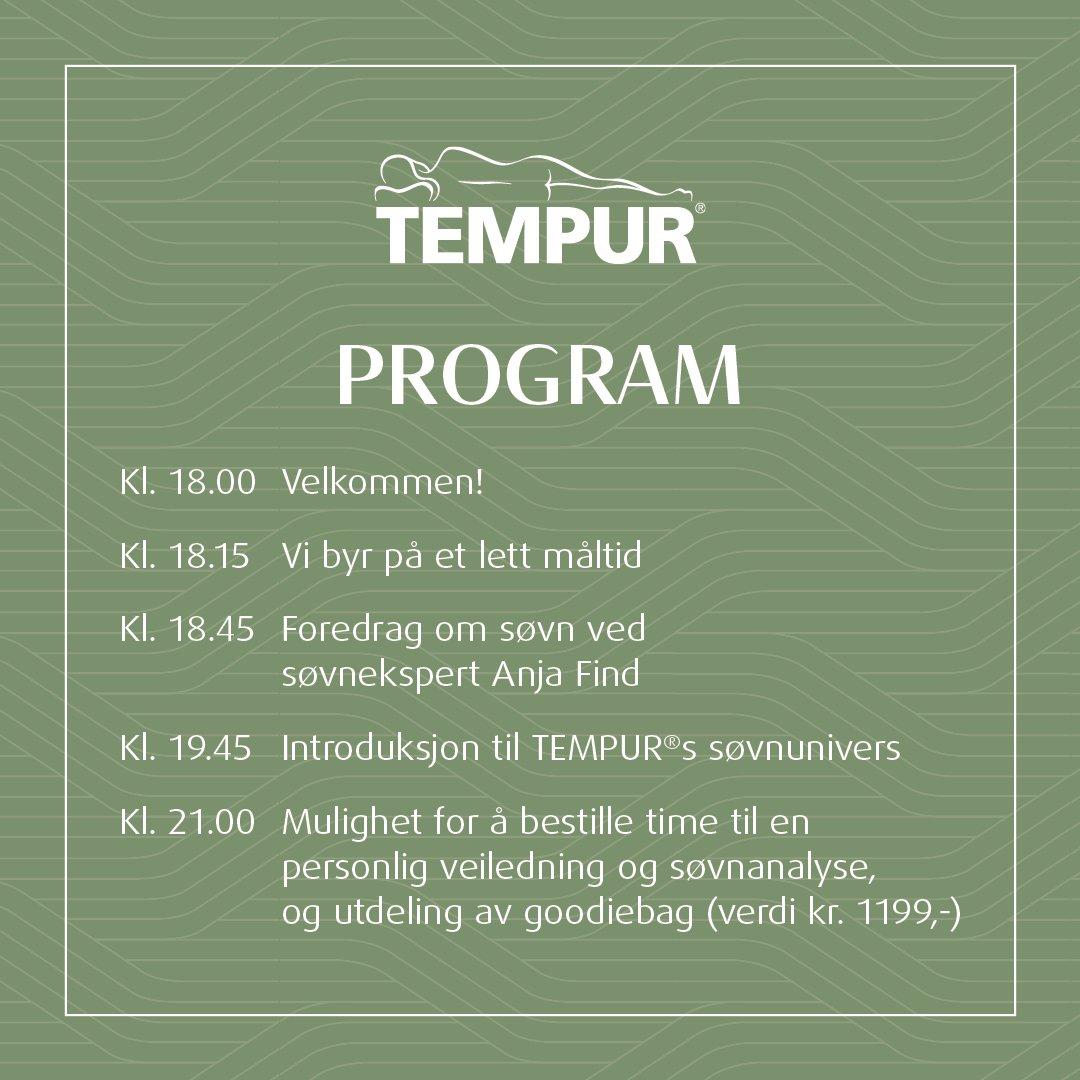 TEMPUR®

PROGRAM

Kl. 18.00 Velkommen!

Kl. 18.15 Vi byr på et lett måltid

Kl. 18.45 Foredrag om søvn ved søvnekspert Anja Find

Kl. 19.45 Introduksjon til TEMPUR®s søvnunivers

Kl. 21.00 Mulighet for å bestille time til en personlig veiledning og søvnanalyse, og utdeling av goodiebag (verdi kr. 1199,-)